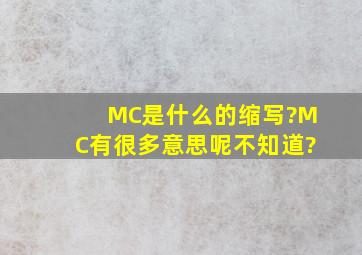 MC是什么的缩写?MC有很多意思呢不知道?